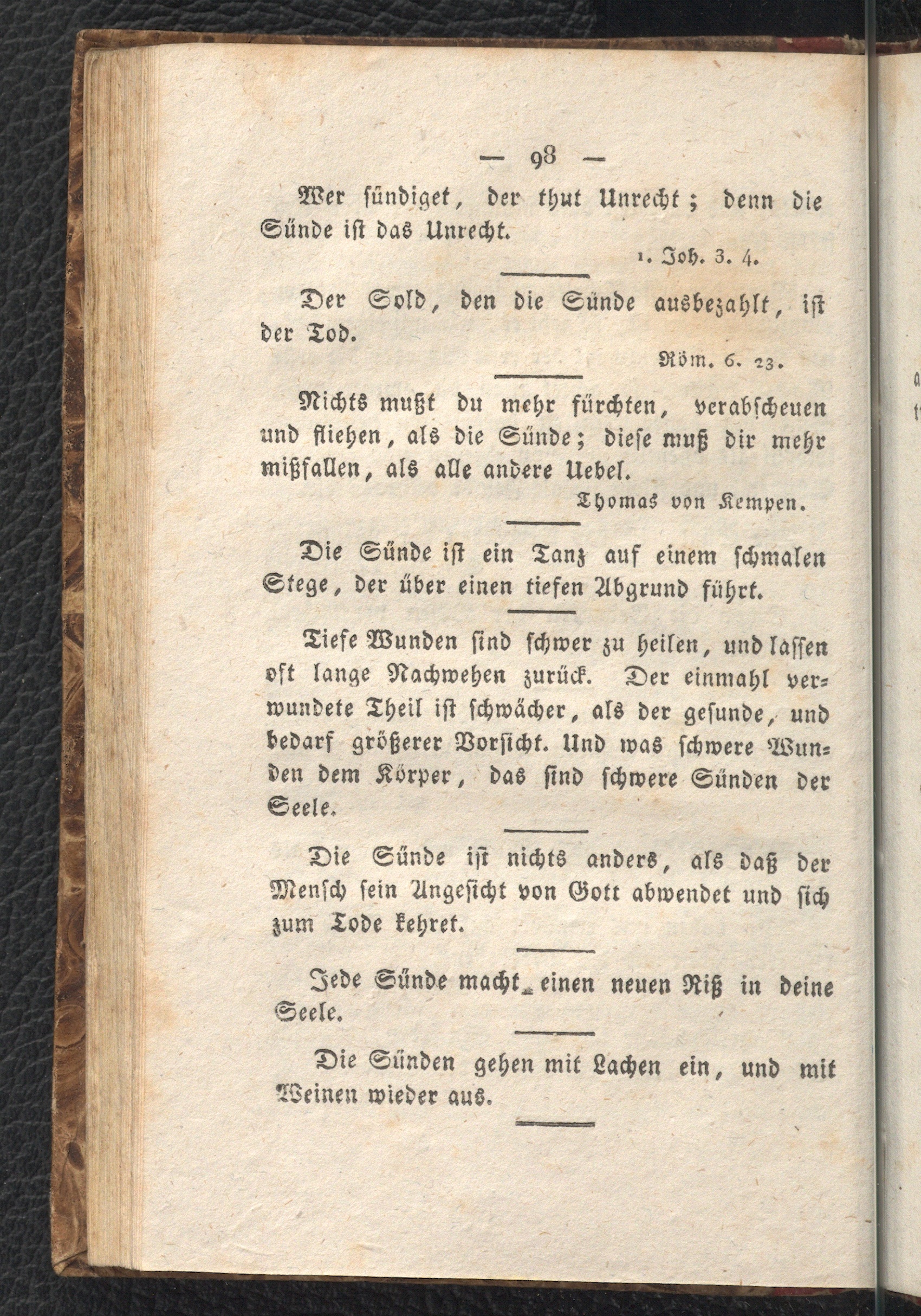 — 98 —

Wer sündiget, der thut Unrecht; denn die Sünde ist das Unrecht.

1. Joh. 3. 4.

Der Sold, den die Sünde ausbezahlt, ist der Tod.

Röm. 6. 23.

Nichts mußt du mehr fürchten, verabscheuen und fliehen, als die Sünde; diese muß dir mehr mißfallen, als alle andere Uebel.

Thomas von Kempen.

Die Sünde ist ein Tanz auf einem schmalen Stege, der über einen tiefen Abgrund führt.

Tiefe Wunden sind schwer zu heilen, und lassen oft lange Nachwehen zurück. Der einmahl verwundete Theil ist schwächer, als der gesunde, und bedarf größerer Vorsicht. Und was schwere Wunden dem Körper, das sind schwere Sünden der Seele.

Die Sünde ist nichts anders, als daß der Mensch sein Angesicht von Gott abwendet und sich zum Tode kehret.

Jede Sünde macht einen neuen Riß in deine Seele.

Die Sünden gehen mit Lachen ein, und mit Weinen wieder aus.